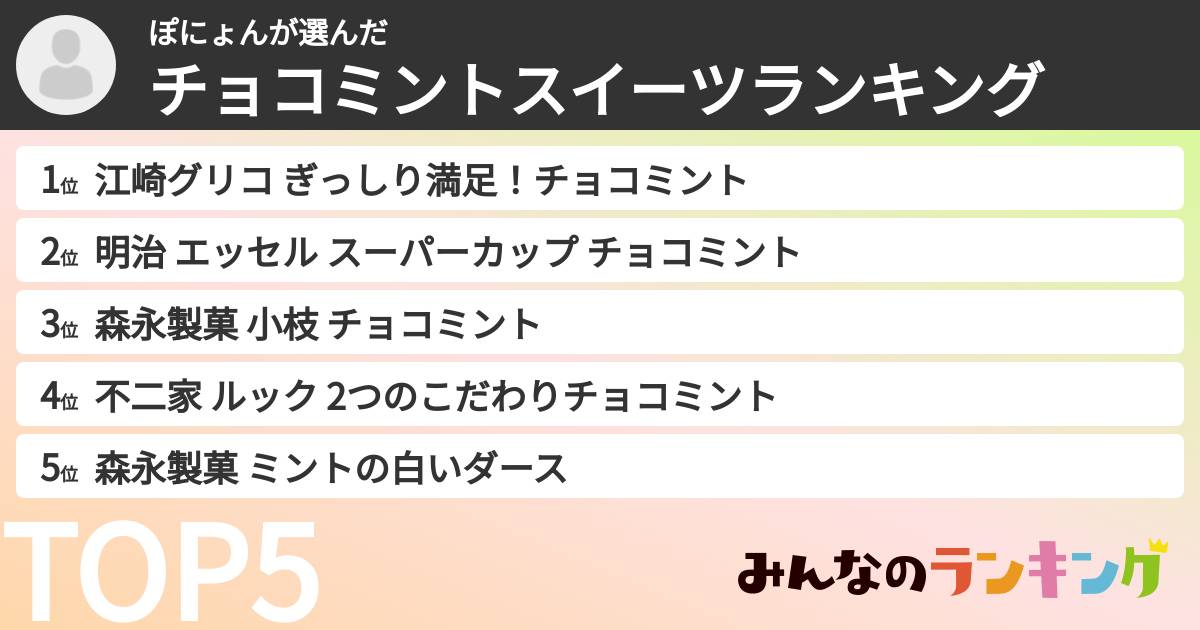 ぽにょんが選んだ
チョコミントスイーツランキング

1位 江崎グリコ ぎっしり満足！チョコミント
2位 明治 エッセル スーパーカップ チョコミント
3位 森永製菓 小枝 チョコミント
4位 不二家 ルック 2つのこだわりチョコミント
5位 森永製菓 ミントの白いダース

TOP5

みんなのランキング